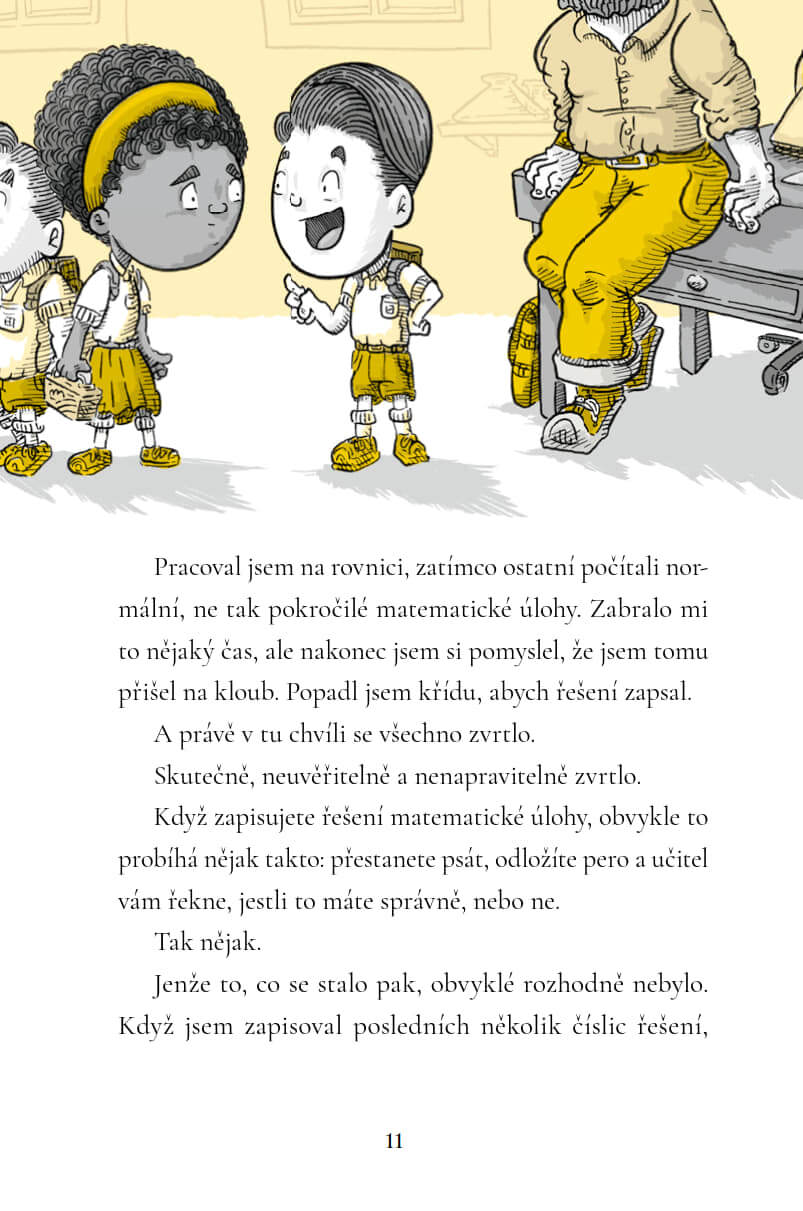 Pracoval jsem na rovnici, zatímco ostatní počítali normální, ne tak pokročilé matematické úlohy. Zabralo mi to nějaký čas, ale nakonec jsem si pomyslel, že jsem tomu přišel na kloub. Popadl jsem křídu, abych řešení zapsal.

A právě v tu chvíli se všechno zvrtlo.

Skutečně, neuvěřitelně a nenapravitelně zvrtlo.

Když zapisujete řešení matematické úlohy, obvykle to probíhá nějak takto: přestanete psát, odložíte pero a učitel vám řekne, jestli to máte správně, nebo ne.

Tak nějak.

Jenže to, co se stalo pak, obvyklé rozhodně nebylo. Když jsem zapisoval posledních několik číslic řešení,

11